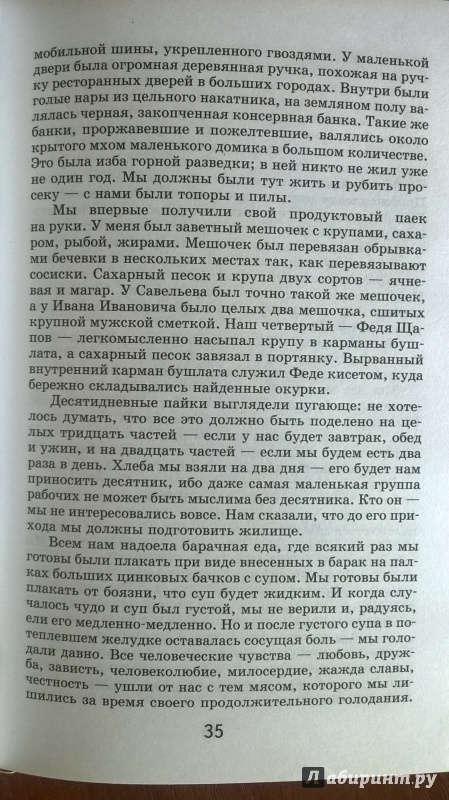 мобильной шины, укрепленного гвоздями. У маленькой двери была огромная деревянная ручка, похожая на ручку ресторанных дверей в больших городах. Внутри были голые нары из цельного накатника, на земляном полу валялась черная, закопченная консервная банка. Такие же банки, проржавевшие и пожелтевшие, валялись около крытого мхом маленького домика в большом количестве. Это была изба горной разведки; в ней никто не жил уже не один год. Мы должны были тут жить и рубить просеку — с нами были топоры и пилы.

Мы впервые получили свой продуктовый паек на руки. У меня был заветный мешочек с крупами, сахаром, рыбой, жирами. Мешочек был перевязан обрывками бечевки в нескольких местах так, как перевязывают сосиски. Сахарный песок и крупа двух сортов — ячневая и магар. У Савельева был точно такой же мешочек, а у Ивана Ивановича было целых два мешочка, сшитых крупной мужской сметкой. Наш четвертый — Федя Щапов — легкомысленно насыпал крупу в карманы бушлата, а сахарный песок завязал в портянку. Вырванный внутренний карман бушлата служил Феде кисетом, куда бережно складывались найденные окурки.

Десятидневные пайки выглядели пугающе: не хотелось думать, что все это должно быть поделено на целых тридцать частей — если у нас будет завтрак, обед и ужин, и на двадцать частей — если мы будем есть два раза в день. Хлеба мы взяли на два дня — его будет нам приносить десятник, ибо даже самая маленькая группа рабочих не может быть мыслима без десятника. Кто он — мы не интересовались вовсе. Нам сказали, что до его прихода мы должны подготовить жилище.

Всем нам надоела барачная еда, где всякий раз мы готовы были плакать при виде внесенных в барак на палках больших цинковых бачков с супом. Мы готовы были плакать от боязни, что суп будет жидким. И когда случалось чудо и суп был густой, мы не верили и, радуясь, ели его медленно-медленно. Но и после густого супа в потеплевшем желудке оставалась сосущая боль — мы голодали давно. Все человеческие чувства — любовь, дружба, зависть, человеколюбие, милосердие, жажда славы, честность — ушли от нас с тем мясом, которого мы лишились за время своего продолжительного голодания.

35

Лабиринт.ру